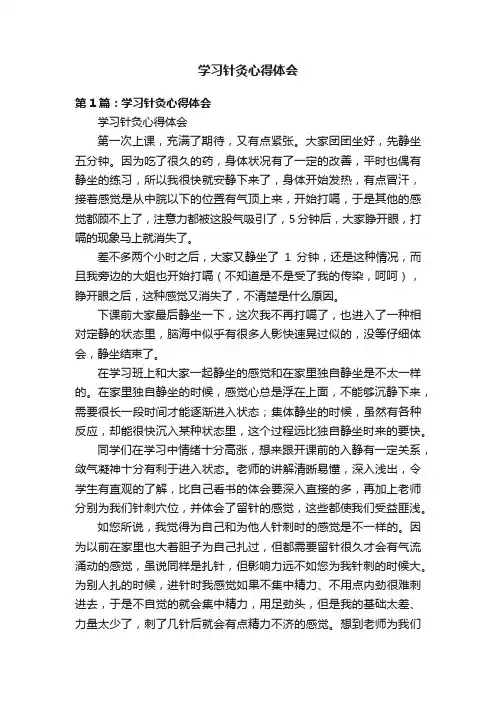 学习针灸心得体会

第1篇：学习针灸心得体会

学习针灸心得体会

第一次上课，充满了期待，又有点紧张。大家团团坐好，先静坐五分钟。因为吃了很久的药，身体状况有了一定的改善，平时也偶有静坐的练习，所以我很快就安静下来了，身体开始发热，有点冒汗，接着感觉是从中脘以下的位置有气顶上来，开始打嗝，于是其他的感觉都顾不上了，注意力都被这股气吸引了，5分钟后，大家睁开眼，打嗝的现象马上就消失了。

差不多两个小时之后，大家又静坐了 1 分钟，还是这种情况，而且我旁边的大姐也开始打嗝（不知道是不是受了我的传染，呵呵），睁开眼之后，这种感觉又消失了，不清楚是什么原因。

下课前大家最后静坐一下，这次我不再打嗝了，也进入了一种相对定静的状态里，脑海中似乎有很多人影快速晃过似的，没等仔细体会，静坐结束了。

在学习班上和大家一起静坐的感觉和在家里独自静坐是不太一样的。在家里独自静坐的时候，感觉心总是浮在上面，不能够沉静下来，需要很长一段时间才能逐渐进入状态；集体静坐的时候，虽然有各种反应，却能很快沉入某种状态里，这个过程远比独自静坐时来的要快。

同学们在学习中情绪十分高涨，想来跟开课前的入静有一定关系，敛气凝神十分有利于进入状态。老师的讲解清晰易懂，深入浅出，令学生有直观的了解，比自己看书的体会要深入直接的多，再加上老师分别为我们针刺穴位，并体会了留针的感觉，这些都使我们受益匪浅。

如您所说，我觉得为自己和为他人针刺时的感觉是不一样的。因为以前在家里也大着胆子为自己扎过，但都需要留针很久才会有气流涌动的感觉，虽说同样是扎针，但影响力远不如您为我针刺的时候大。为别人扎的时候，进针时我感觉如果不集中精力、不用点内劲很难刺进去，于是不自觉的就会集中精力，用足劲头，但是我的基础太差、力量太少了，刺了几针后就会有点精力不济的感觉。想到老师为我们